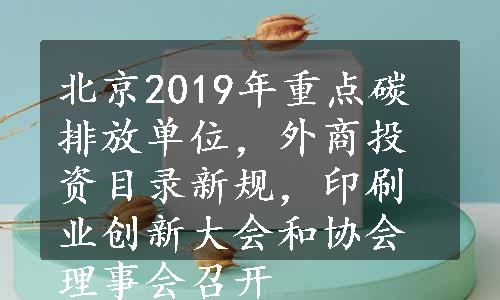 北京2019年重点碳排放单位，外商投资目录新规，印刷业创新大会和协会理事会召开